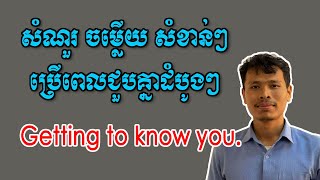 សំណួរ ចម្លើយ សំខាន់ៗ
ប្រើពេលជួបគ្នាដំបូងៗ

Getting to know you.